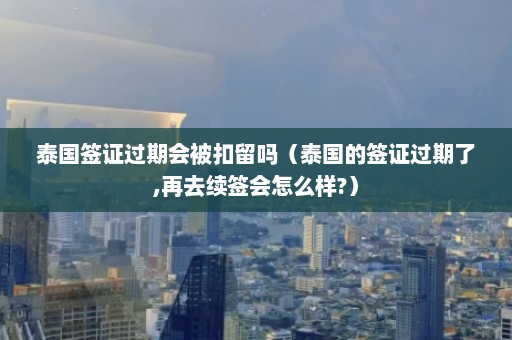 泰国签证过期会被扣留吗（泰国的签证过期了,再去续签会怎么样?）